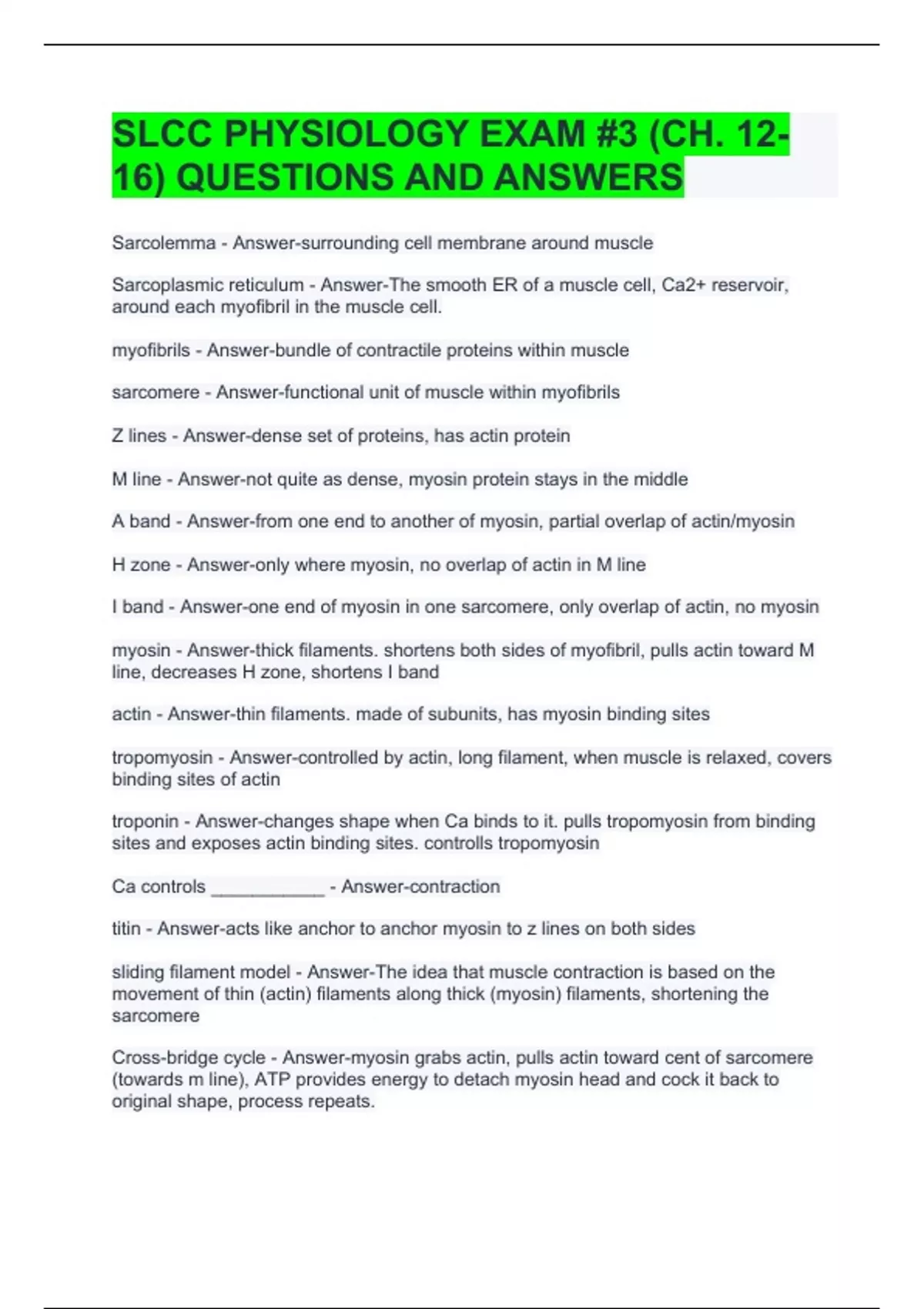 SLCC PHYSIOLOGY EXAM #3 (CH. 12-16) QUESTIONS AND ANSWERS

Sarcolemma - Answer-surrounding cell membrane around muscle

Sarcoplasmic reticulum - Answer-The smooth ER of a muscle cell, Ca2+ reservoir, around each myofibril in the muscle cell.

myofibrils - Answer-bundle of contractile proteins within muscle

sarcomere - Answer-functional unit of muscle within myofibrils

Z lines - Answer-dense set of proteins, has actin protein

M line - Answer-not quite as dense, myosin protein stays in the middle

A band - Answer-from one end to another of myosin, partial overlap of actin/myosin

H zone - Answer-only where myosin, no overlap of actin in M line

I band - Answer-one end of myosin in one sarcomere, only overlap of actin, no myosin

myosin - Answer-thick filaments. shortens both sides of myofibril, pulls actin toward M line, decreases H zone, shortens I band

actin - Answer-thin filaments. made of subunits, has myosin binding sites

tropomyosin - Answer-controlled by actin, long filament, when muscle is relaxed, covers binding sites of actin

troponin - Answer-changes shape when Ca binds to it. pulls tropomyosin from binding sites and exposes actin binding sites. controlls tropomyosin

Ca controls ___________ - Answer-contraction

titin - Answer-acts like anchor to anchor myosin to z lines on both sides

sliding filament model - Answer-The idea that muscle contraction is based on the movement of thin (actin) filaments along thick (myosin) filaments, shortening the sarcomere

Cross-bridge cycle - Answer-myosin grabs actin, pulls actin toward cent of sarcomere (towards m line), ATP provides energy to detach myosin head and cock it back to original shape, process repeats.